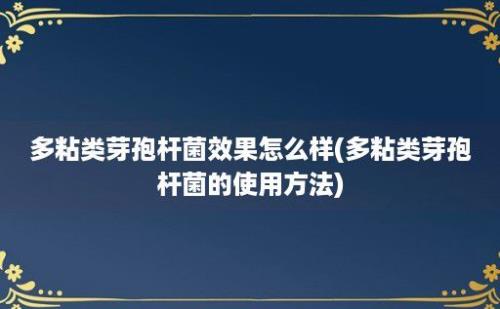 多粘类芽孢杆菌效果怎么样(多粘类芽孢杆菌的使用方法)